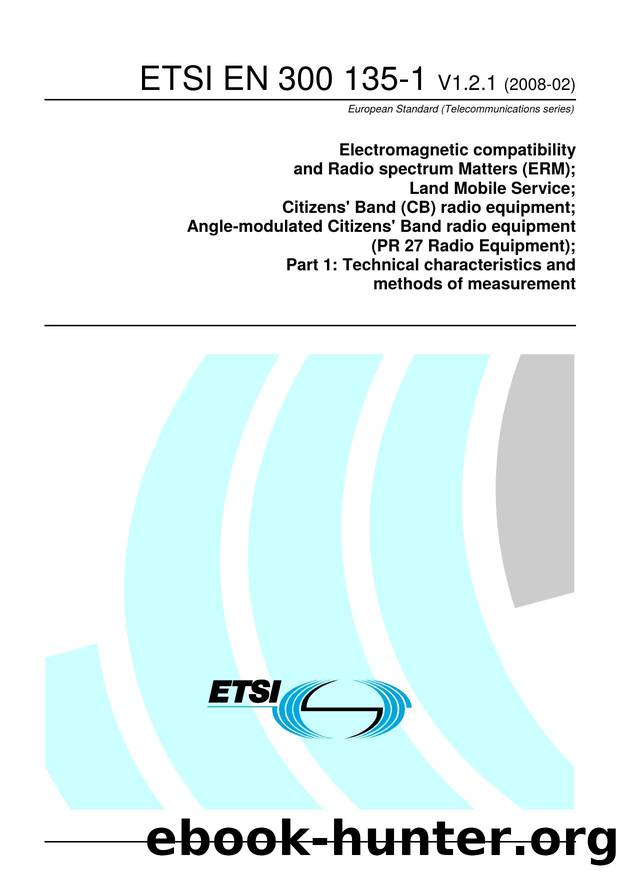 ETSI EN 300 135-1 V1.2.1 (2008-02)

European Standard (Telecommunications series)

Electromagnetic compatibility and Radio spectrum Matters (ERM); Land Mobile Service; Citizens' Band (CB) radio equipment; Angle-modulated Citizens' Band radio equipment (PR 27 Radio Equipment); Part 1: Technical characteristics and methods of measurement

ETSI

ebook-hunter.org